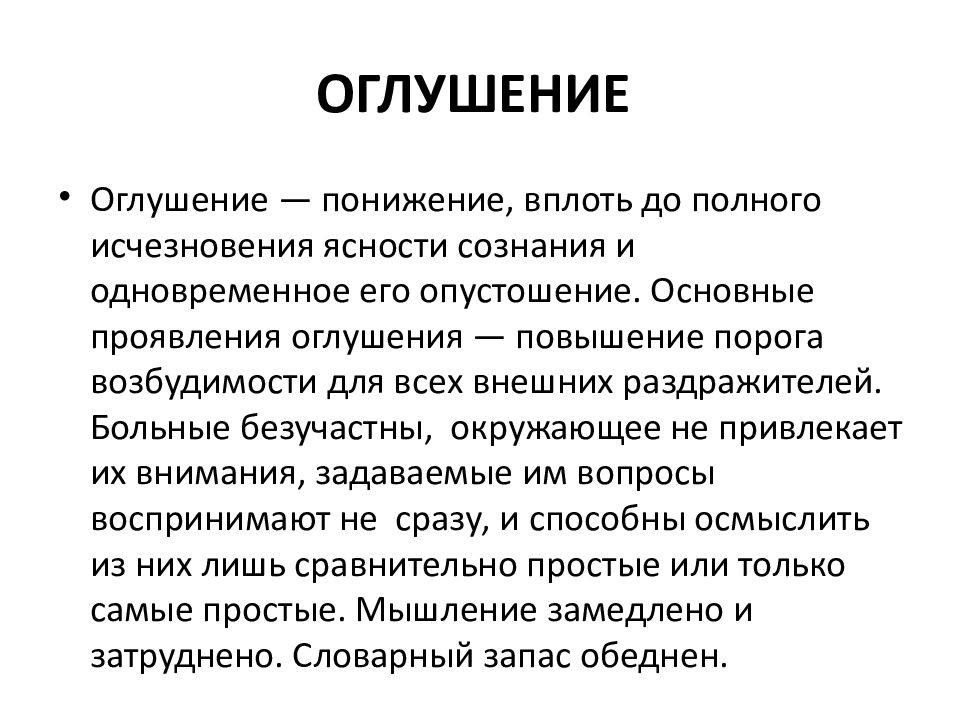 ОГЛУШЕНИЕ

• Оглушение — понижение, вплоть до полного исчезновения ясности сознания и одновременное его опустошение. Основные проявления оглушения — повышение порога возбудимости для всех внешних раздражителей. Больные безучастны, окружающее не привлекает их внимания, задаваемые им вопросы воспринимают не сразу, и способны осмыслить из них лишь сравнительно простые или только самые простые. Мышление замедлено и затруднено. Словарный запас обеднен.